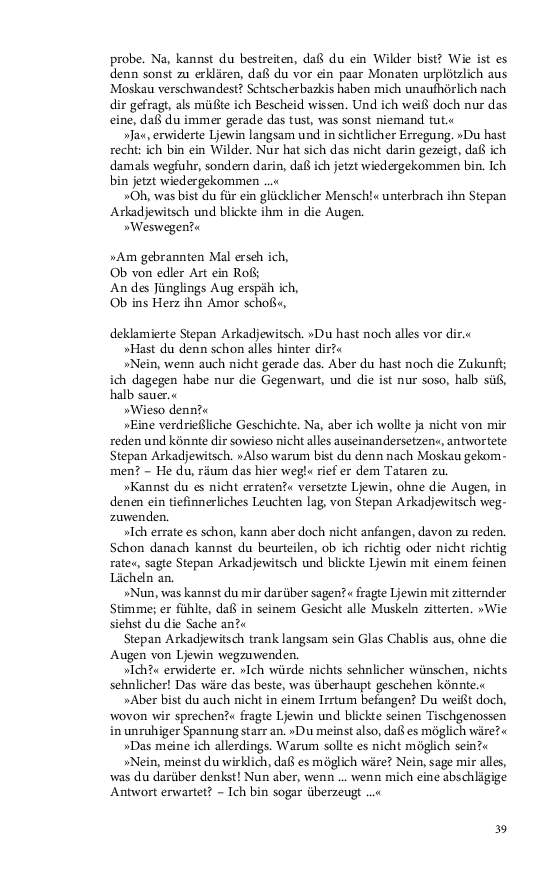 probe. Na, kannst du bestreiten, daß du ein Wilder bist? Wie ist es denn sonst zu erklären, daß du vor ein paar Monaten urplötzlich aus Moskau verschwandest? Schtscherbazkis haben mich unaufhörlich nach dir gefragt, als müßte ich Bescheid wissen. Und ich weiß doch nur das eine, daß du immer gerade das tust, was sonst niemand tut.«

»Ja«, erwiderte Ljewin langsam und in sichtlicher Erregung. »Du hast recht: ich bin ein Wilder. Nur hat sich das nicht darin gezeigt, daß ich damals wegfuhr, sondern darin, daß ich jetzt wiedergekommen bin. Ich bin jetzt wiedergekommen ...«

»Oh, was bist du für ein glücklicher Mensch!« unterbrach ihn Stepan Arkadjewitsch und blickte ihm in die Augen.

»Weswegen?«

»Am gebrannten Mal erseh ich,
Ob von edler Art ein Roß;
An des Jünglings Aug erspäh ich,
Ob ins Herz ihn Amor schoß«,

deklamierte Stepan Arkadjewitsch. »Du hast noch alles vor dir.«

»Hast du denn schon alles hinter dir?«

»Nein, wenn auch nicht gerade das. Aber du hast noch die Zukunft; ich dagegen habe nur die Gegenwart, und die ist nur soso, halb süß, halb sauer.«

»Wieso denn?«

»Eine verdrießliche Geschichte. Na, aber ich wollte ja nicht von mir reden und könnte dir sowieso nicht alles auseinandersetzen«, antwortete Stepan Arkadjewitsch. »Also warum bist du denn nach Moskau gekommen? – He du, räum das hier weg!« rief er dem Tataren zu.

»Kannst du es nicht erraten?« versetzte Ljewin, ohne die Augen, in denen ein tiefinnerliches Leuchten lag, von Stepan Arkadjewitsch wegzuwenden.

»Ich errate es schon, kann aber doch nicht anfangen, davon zu reden. Schon danach kannst du beurteilen, ob ich richtig oder nicht richtig rate«, sagte Stepan Arkadjewitsch und blickte Ljewin mit einem feinen Lächeln an.

»Nun, was kannst du mir darüber sagen?« fragte Ljewin mit zitternder Stimme; er fühlte, daß in seinem Gesicht alle Muskeln zitterten. »Wie siehst du die Sache an?«

Stepan Arkadjewitsch trank langsam sein Glas Chablis aus, ohne die Augen von Ljewin wegzuwenden.

»Ich?« erwiderte er. »Ich würde nichts sehnlicher wünschen, nichts sehnlicher! Das wäre das beste, was überhaupt geschehen könnte.«

»Aber bist du auch nicht in einem Irrtum befangen? Du weißt doch, wovon wir sprechen?« fragte Ljewin und blickte seinen Tischgenossen in unruhiger Spannung starr an. »Du meinst also, daß es möglich wäre?«

»Das meine ich allerdings. Warum sollte es nicht möglich sein?«

»Nein, meinst du wirklich, daß es möglich wäre? Nein, sage mir alles, was du darüber denkst! Nun aber, wenn ... wenn mich eine abschlägige Antwort erwartet? – Ich bin sogar überzeugt ...«

39